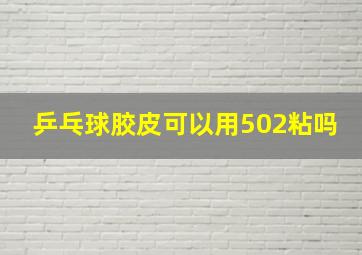 乒乓球胶皮可以用502粘吗